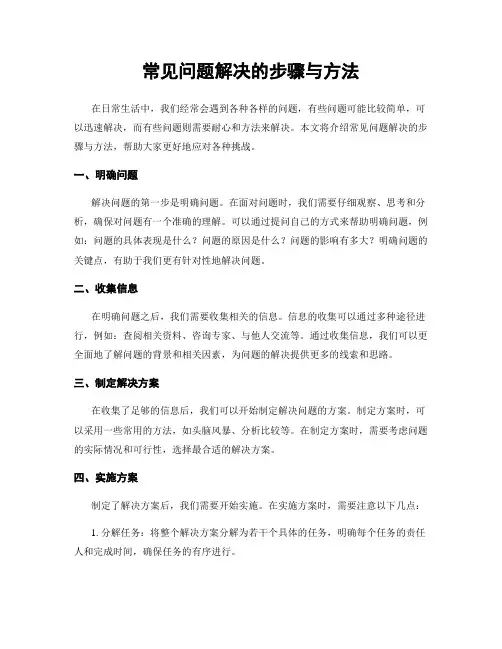 常见问题解决的步骤与方法

在日常生活中，我们经常会遇到各种各样的问题，有些问题可能比较简单，可以迅速解决，而有些问题则需要耐心和方法来解决。本文将介绍常见问题解决的步骤与方法，帮助大家更好地应对各种挑战。

一、明确问题

解决问题的第一步是明确问题。在面对问题时，我们需要仔细观察、思考和分析，确保对问题有一个准确的理解。可以通过提问自己的方式来帮助明确问题，例如：问题的具体表现是什么？问题的原因是什么？问题的影响有多大？明确问题的关键点，有助于我们更有针对性地解决问题。

二、收集信息

在明确问题之后，我们需要收集相关的信息。信息的收集可以通过多种途径进行，例如：查阅相关资料、咨询专家、与他人交流等。通过收集信息，我们可以更全面地了解问题的背景和相关因素，为问题的解决提供更多的线索和思路。

三、制定解决方案

在收集了足够的信息后，我们可以开始制定解决问题的方案。制定方案时，可以采用一些常用的方法，如头脑风暴、分析比较等。在制定方案时，需要考虑问题的实际情况和可行性，选择最合适的解决方案。

四、实施方案

制定了解决方案后，我们需要开始实施。在实施方案时，需要注意以下几点：

1. 分解任务：将整个解决方案分解为若干个具体的任务，明确每个任务的责任人和完成时间，确保任务的有序进行。